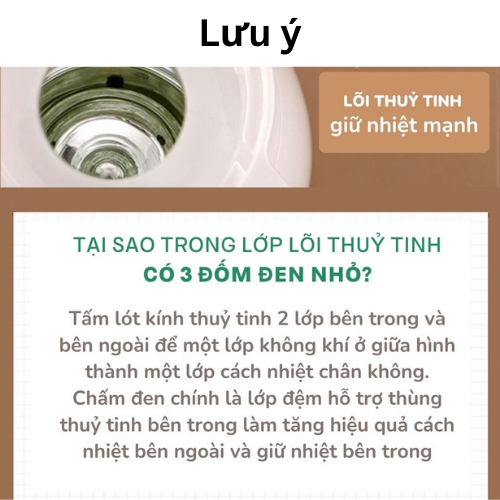 Lưu ý

LÕI THUỶ TINH
giữ nhiệt mạnh

TẠI SAO TRONG LỚP LÕI THUỶ TINH
CÓ 3 ĐỐM ĐEN NHỎ?

Tấm lót kính thuỷ tinh 2 lớp bên trong và bên ngoài để một lớp không khí ở giữa hình thành một lớp cách nhiệt chân không. Chấm đen chính là lớp đệm hỗ trợ thùng thuỷ tinh bên trong làm tăng hiệu quả cách nhiệt bên ngoài và giữ nhiệt bên trong